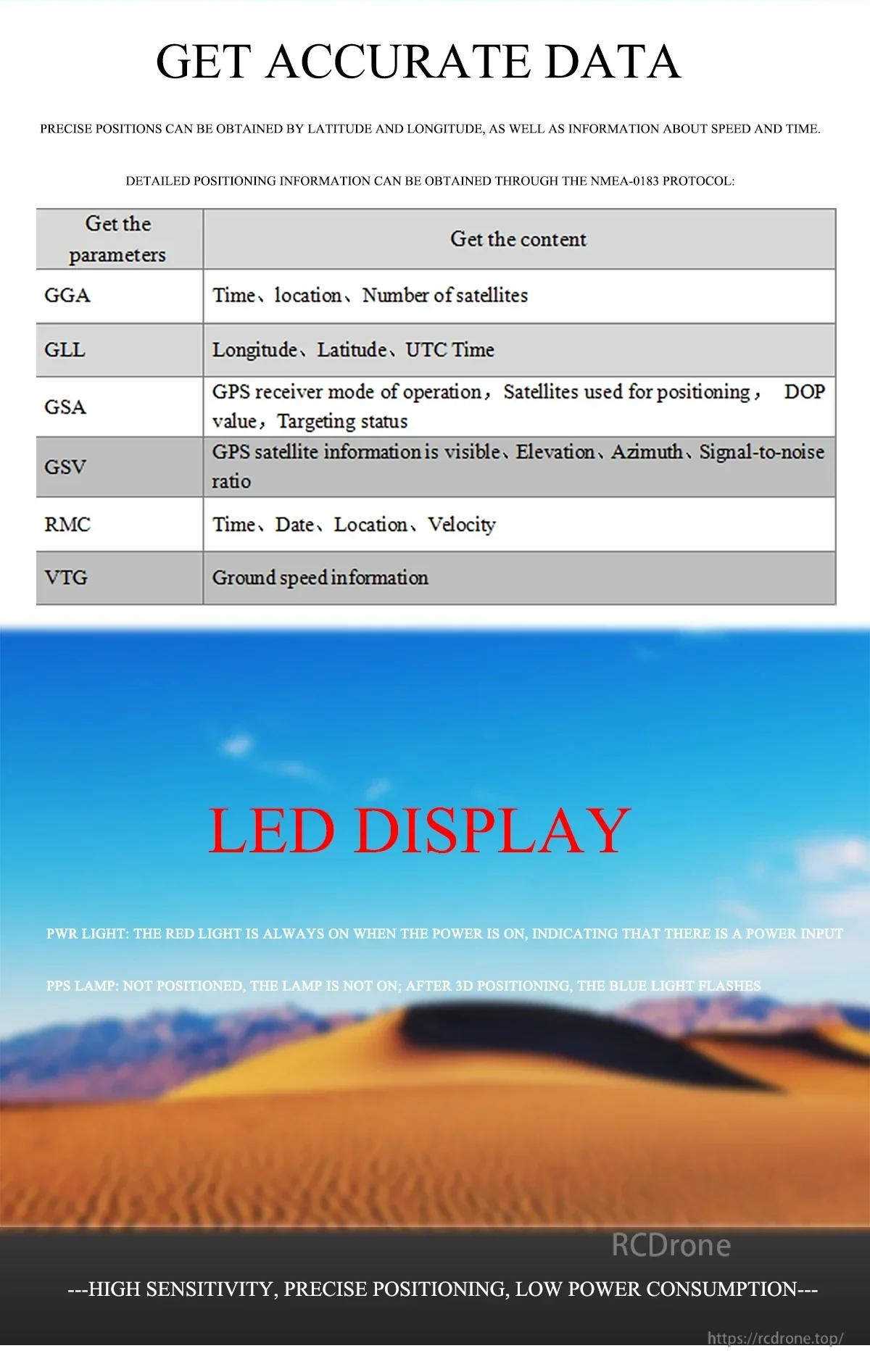 GET ACCURATE DATA

PRECISE POSITIONS CAN BE OBTAINED BY LATITUDE AND LONGITUDE, AS WELL AS INFORMATION ABOUT SPEED AND TIME.

DETAILED POSITIONING INFORMATION CAN BE OBTAINED THROUGH THE NMEA-0183 PROTOCOL:

| Get the parameters | Get the content |
|---|---|
| GGA | Time、location、Number of satellites |
| GLL | Longitude、Latitude、UTC Time |
| GSA | GPS receiver mode of operation，Satellites used for positioning， DOP value，Targeting status |
| GSV | GPS satellite information is visible、Elevation、Azimuth、Signal-to-noise ratio |
| RMC | Time、Date、Location、Velocity |
| VTG | Ground speed information |

LED DISPLAY

PWR LIGHT: THE RED LIGHT IS ALWAYS ON WHEN THE POWER IS ON, INDICATING THAT THERE IS A POWER INPUT

PPS LAMP: NOT POSITIONED, THE LAMP IS NOT ON; AFTER 3D POSITIONING, THE BLUE LIGHT FLASHES

RCDrone

---HIGH SENSITIVITY, PRECISE POSITIONING, LOW POWER CONSUMPTION---

https://rcdrone.top/